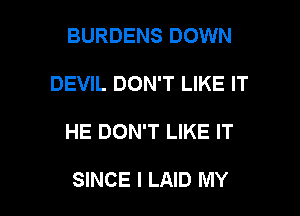 BURDENS DOWN

DEVIL DON'T LIKE IT

HE DON'T LIKE IT

SINCE I LAID MY